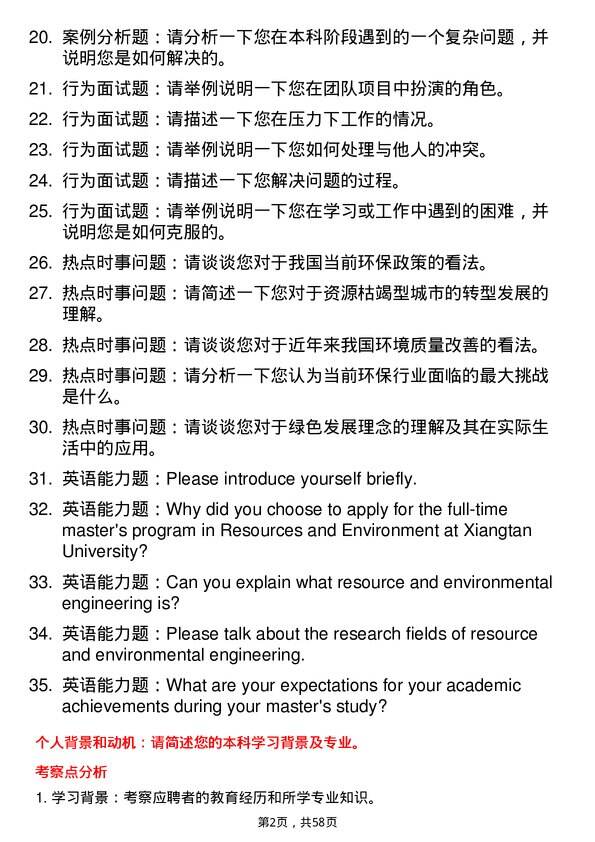 20. 案例分析题：请分析一下您在本科阶段遇到的一个复杂问题，并说明您是如何解决的。

21. 行为面试题：请举例说明一下您在团队项目中扮演的角色。

22. 行为面试题：请描述一下您在压力下工作的情况。

23. 行为面试题：请举例说明一下您如何处理与他人的冲突。

24. 行为面试题：请描述一下您解决问题的过程。

25. 行为面试题：请举例说明一下您在学习或工作中遇到的困难，并说明您是如何克服的。

26. 热点时事问题：请谈谈您对于我国当前环保政策的看法。

27. 热点时事问题：请简述一下您对于资源枯竭型城市的转型发展的理解。

28. 热点时事问题：请谈谈您对于近年来我国环境质量改善的看法。

29. 热点时事问题：请分析一下您认为当前环保行业面临的最大挑战是什么。

30. 热点时事问题：请谈谈您对于绿色发展理念的理解及其在实际生活中的应用。

31. 英语能力题：Please introduce yourself briefly.

32. 英语能力题：Why did you choose to apply for the full-time master's program in Resources and Environment at Xiangtan University?

33. 英语能力题：Can you explain what resource and environmental engineering is?

34. 英语能力题：Please talk about the research fields of resource and environmental engineering.

35. 英语能力题：What are your expectations for your academic achievements during your master's study?

个人背景和动机：请简述您的本科学习背景及专业。

考察点分析

1. 学习背景：考察应聘者的教育经历和所学专业知识。

第2页，共58页